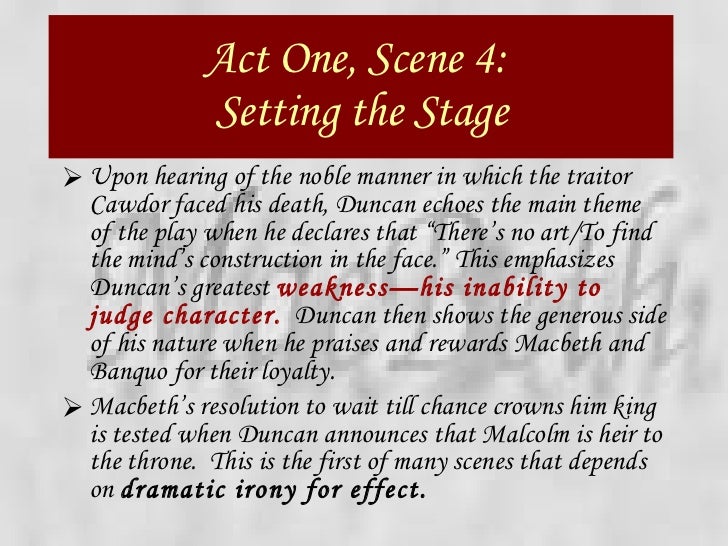 Act One, Scene 4:
Setting the Stage

➢ Upon hearing of the noble manner in which the traitor Cawdor faced his death, Duncan echoes the main theme of the play when he declares that "There's no art/To find the mind's construction in the face." This emphasizes Duncan's greatest weakness—his inability to judge character. Duncan then shows the generous side of his nature when he praises and rewards Macbeth and Banquo for their loyalty.

➢ Macbeth's resolution to wait till chance crowns him king is tested when Duncan announces that Malcolm is heir to the throne. This is the first of many scenes that depends on dramatic irony for effect.